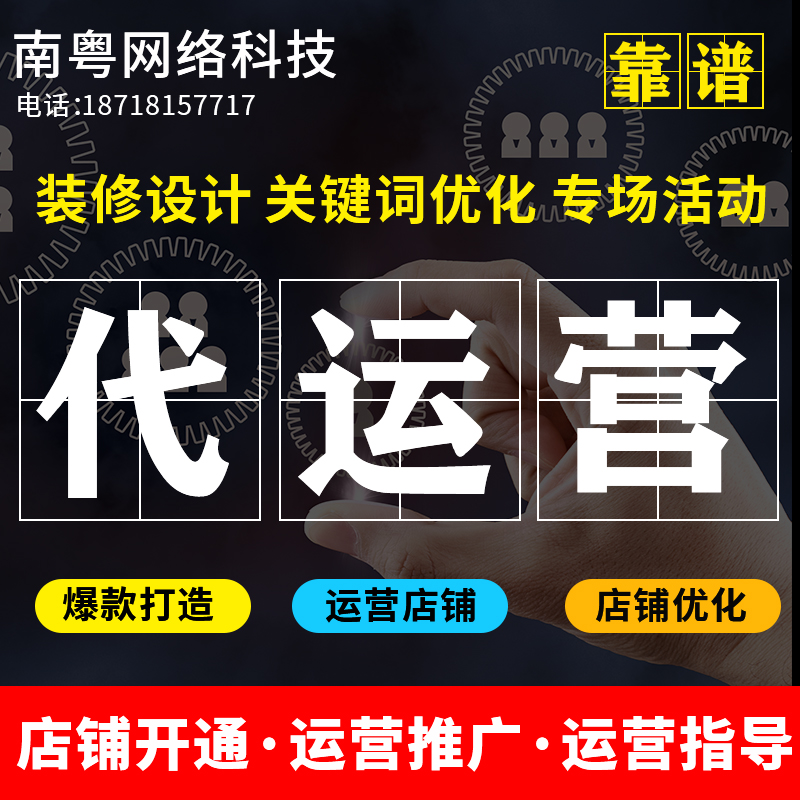 南粤网络科技
电话:18718157717

靠谱

装修设计 关键词优化 专场活动

代运营

爆款打造 运营店铺 店铺优化

店铺开通·运营推广·运营指导